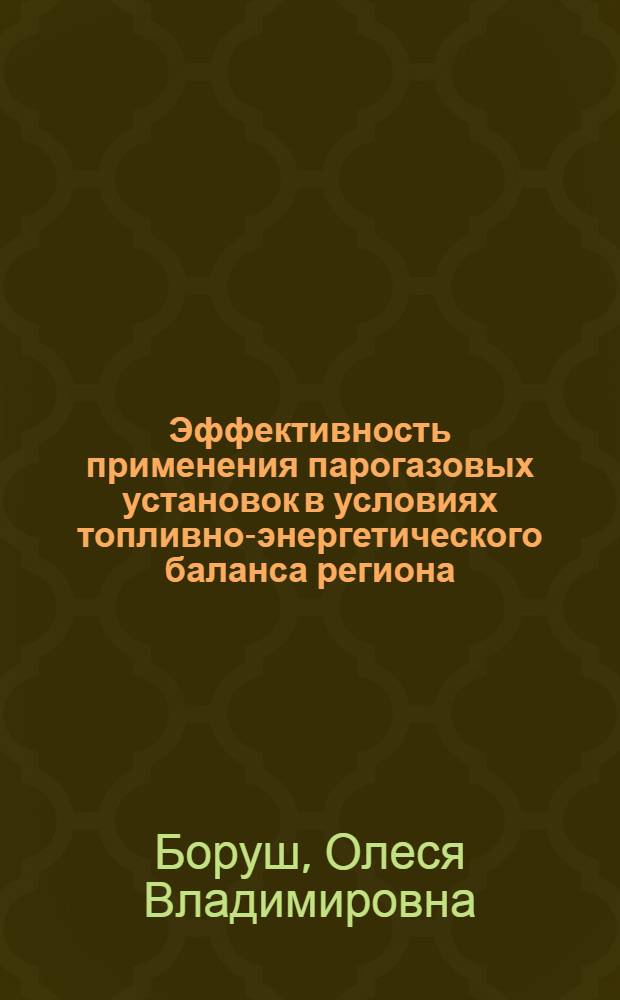 Эффективность применения парогазовых установок в условиях топливно-энергетического баланса региона

Боруш, Олеся Владимировна